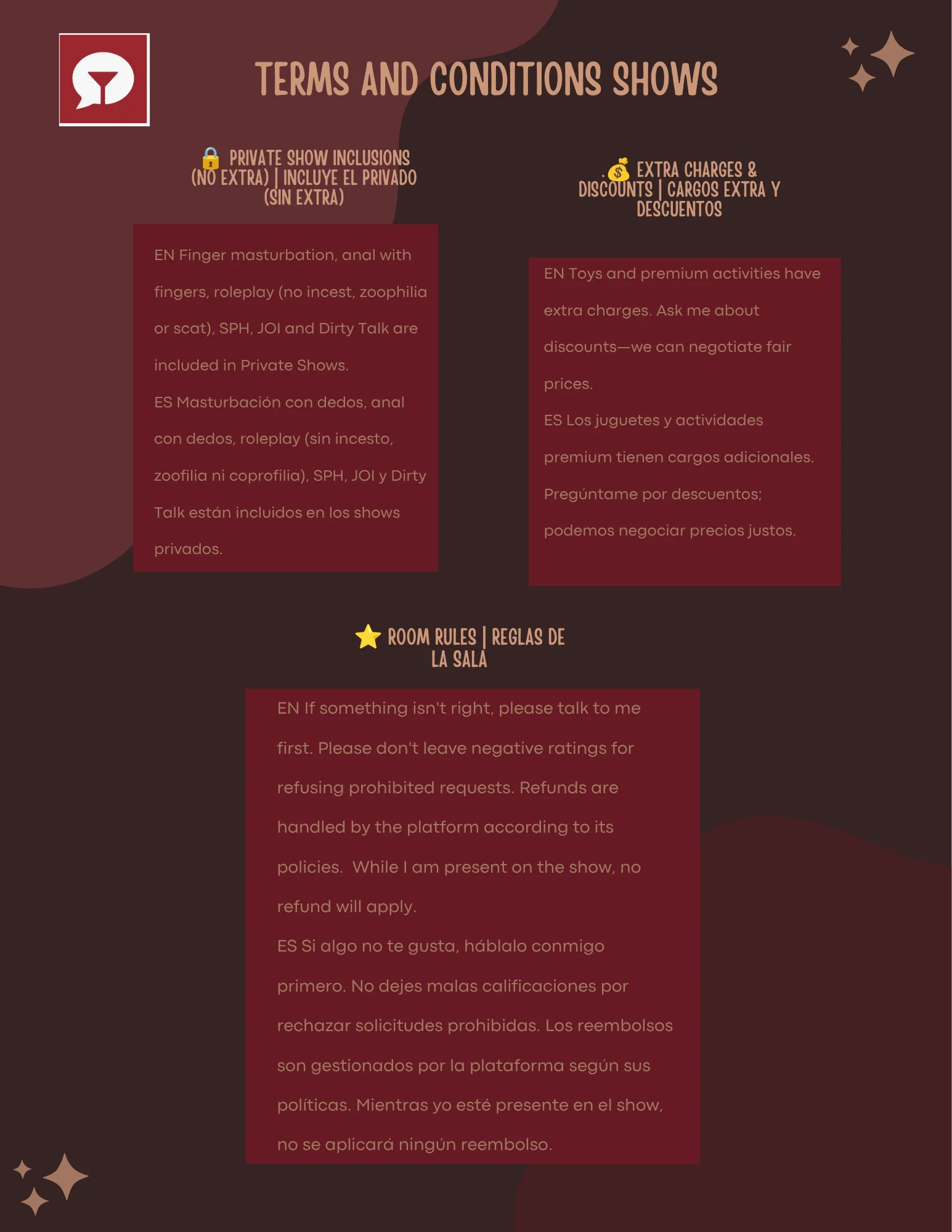 TERMS AND CONDITIONS SHOWS

🔒 PRIVATE SHOW INCLUSIONS (NO EXTRA) | INCLUYE EL PRIVADO (SIN EXTRA)

EN Finger masturbation, anal with fingers, roleplay (no incest, zoophilia or scat), SPH, JOI and Dirty Talk are included in Private Shows.

ES Masturbación con dedos, anal con dedos, roleplay (sin incesto, zoofilia ni coprofilia), SPH, JOI y Dirty Talk están incluidos en los shows privados.

.💰 EXTRA CHARGES & DISCOUNTS | CARGOS EXTRA Y DESCUENTOS

EN Toys and premium activities have extra charges. Ask me about discounts—we can negotiate fair prices.

ES Los juguetes y actividades premium tienen cargos adicionales. Pregúntame por descuentos; podemos negociar precios justos.

⭐ ROOM RULES | REGLAS DE LA SALA

EN If something isn't right, please talk to me first. Please don't leave negative ratings for refusing prohibited requests. Refunds are handled by the platform according to its policies.  While I am present on the show, no refund will apply.

ES Si algo no te gusta, háblalo conmigo primero. No dejes malas calificaciones por rechazar solicitudes prohibidas. Los reembolsos son gestionados por la plataforma según sus políticas. Mientras yo esté presente en el show, no se aplicará ningún reembolso.